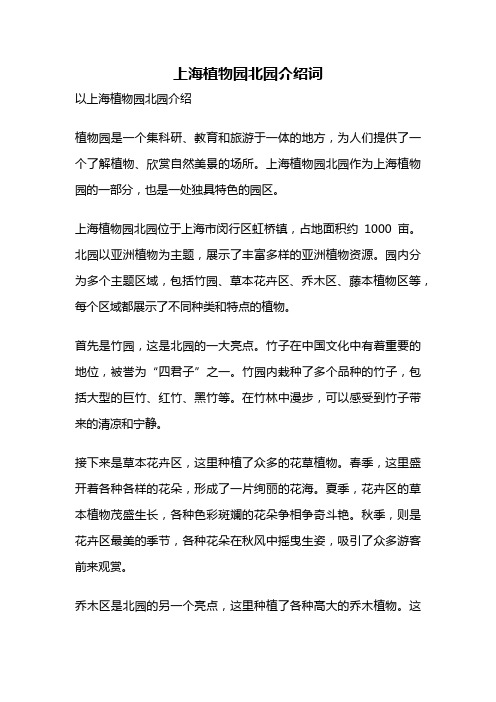 上海植物园北园介绍词

以上海植物园北园介绍

植物园是一个集科研、教育和旅游于一体的地方，为人们提供了一个了解植物、欣赏自然美景的场所。上海植物园北园作为上海植物园的一部分，也是一处独具特色的园区。

上海植物园北园位于上海市闵行区虹桥镇，占地面积约 1000 亩。北园以亚洲植物为主题，展示了丰富多样的亚洲植物资源。园内分为多个主题区域，包括竹园、草本花卉区、乔木区、藤本植物区等，每个区域都展示了不同种类和特点的植物。

首先是竹园，这是北园的一大亮点。竹子在中国文化中有着重要的地位，被誉为“四君子”之一。竹园内栽种了多个品种的竹子，包括大型的巨竹、红竹、黑竹等。在竹林中漫步，可以感受到竹子带来的清凉和宁静。

接下来是草本花卉区，这里种植了众多的花草植物。春季，这里盛开着各种各样的花朵，形成了一片绚丽的花海。夏季，花卉区的草本植物茂盛生长，各种色彩斑斓的花朵争相争奇斗艳。秋季，则是花卉区最美的季节，各种花朵在秋风中摇曳生姿，吸引了众多游客前来观赏。

乔木区是北园的另一个亮点，这里种植了各种高大的乔木植物。这